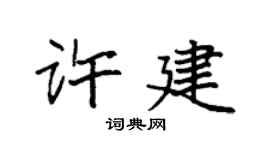 许建

词典网